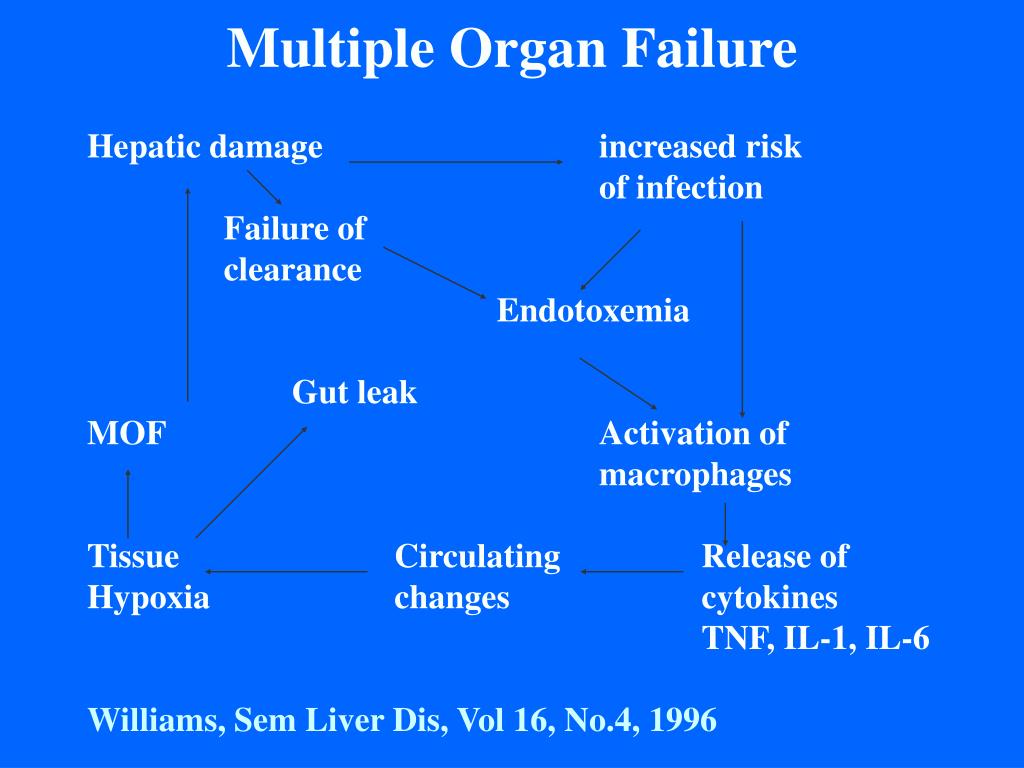 Multiple Organ Failure

Hepatic damage

increased risk of infection

Failure of clearance

Endotoxemia

Gut leak

MOF

Activation of macrophages

Tissue Hypoxia

Circulating changes

Release of cytokines TNF, IL-1, IL-6

Williams, Sem Liver Dis, Vol 16, No.4, 1996